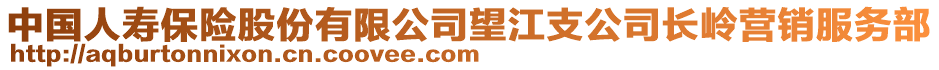 中国人寿保险股份有限公司望江支公司长岭营销服务部
http://aqburtonnixon.cn.coovee.com